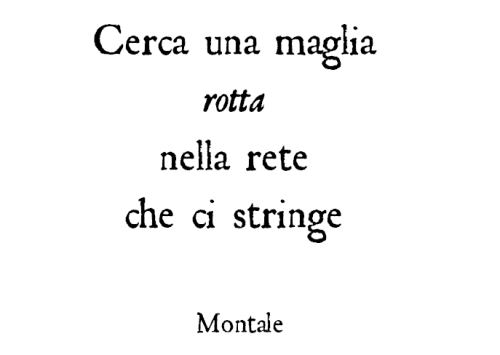 Cerca una maglia
rotta
nella rete
che ci stringe

Montale